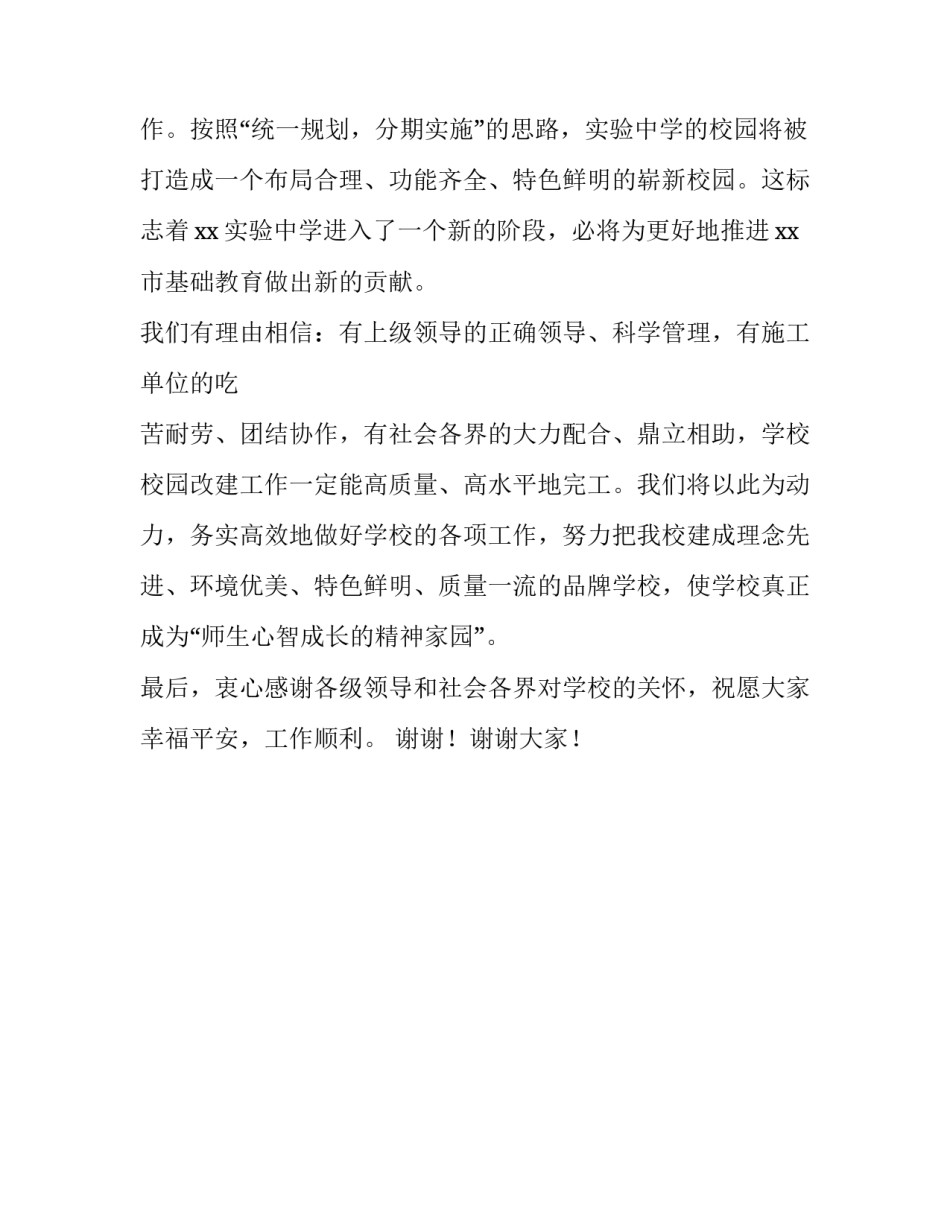 作。按照“统一规划，分期实施”的思路，实验中学的校园将被打造成一个布局合理、功能齐全、特色鲜明的崭新校园。这标志着 xx 实验中学进入了一个新的阶段，必将为更好地推进 xx 市基础教育做出新的贡献。

我们有理由相信：有上级领导的正确领导、科学管理，有施工单位的吃

苦耐劳、团结协作，有社会各界的大力配合、鼎立相助，学校校园改建工作一定能高质量、高水平地完工。我们将以此为动力，务实高效地做好学校的各项工作，努力把我校建成理念先进、环境优美、特色鲜明、质量一流的品牌学校，使学校真正成为“师生心智成长的精神家园”。

最后，衷心感谢各级领导和社会各界对学校的关怀，祝愿大家幸福平安，工作顺利。 谢谢！谢谢大家！